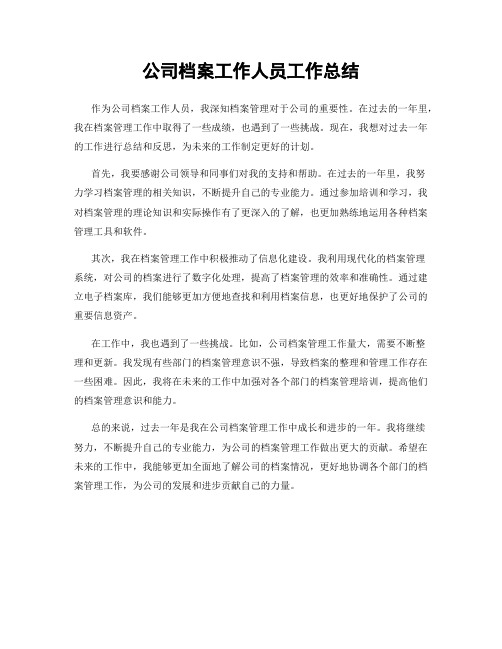 公司档案工作人员工作总结

作为公司档案工作人员，我深知档案管理对于公司的重要性。在过去的一年里，我在档案管理工作中取得了一些成绩，也遇到了一些挑战。现在，我想对过去一年的工作进行总结和反思，为未来的工作制定更好的计划。

首先，我要感谢公司领导和同事们对我的支持和帮助。在过去的一年里，我努力学习档案管理的相关知识，不断提升自己的专业能力。通过参加培训和学习，我对档案管理的理论知识和实际操作有了更深入的了解，也更加熟练地运用各种档案管理工具和软件。

其次，我在档案管理工作中积极推动了信息化建设。我利用现代化的档案管理系统，对公司的档案进行了数字化处理，提高了档案管理的效率和准确性。通过建立电子档案库，我们能够更加方便地查找和利用档案信息，也更好地保护了公司的重要信息资产。

在工作中，我也遇到了一些挑战。比如，公司档案管理工作量大，需要不断整理和更新。我发现有些部门的档案管理意识不强，导致档案的整理和管理工作存在一些困难。因此，我将在未来的工作中加强对各个部门的档案管理培训，提高他们的档案管理意识和能力。

总的来说，过去一年是我在公司档案管理工作中成长和进步的一年。我将继续努力，不断提升自己的专业能力，为公司的档案管理工作做出更大的贡献。希望在未来的工作中，我能够更加全面地了解公司的档案情况，更好地协调各个部门的档案管理工作，为公司的发展和进步贡献自己的力量。